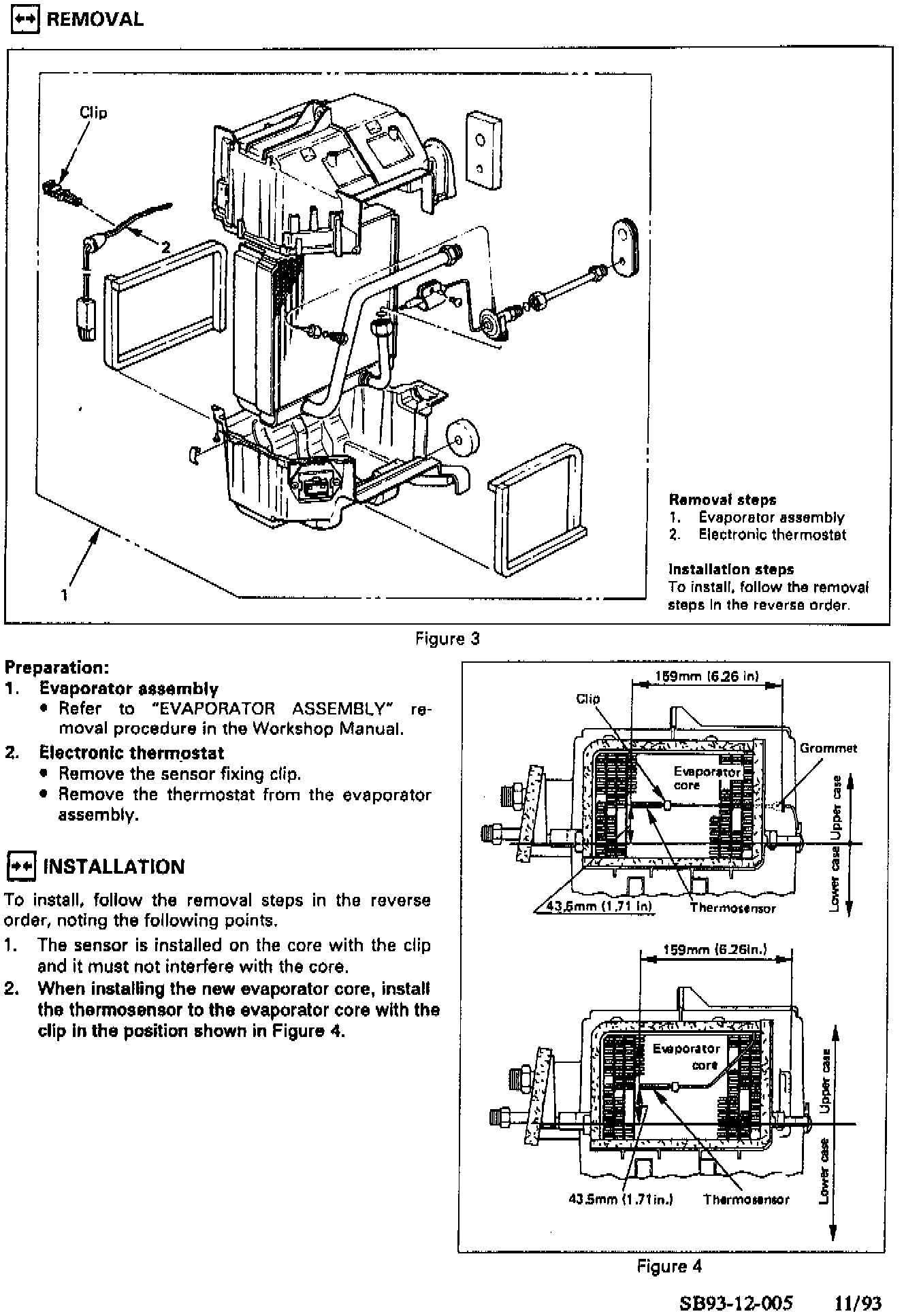 REMOVAL

Clip

2

1

Removal steps
1. Evaporator assembly
2. Electronic thermostat

Installation steps
To install, follow the removal steps in the reverse order.

Figure 3

Preparation:
1. Evaporator assembly
• Refer to "EVAPORATOR ASSEMBLY" removal procedure in the Workshop Manual.
2. Electronic thermostat
• Remove the sensor fixing clip.
• Remove the thermostat from the evaporator assembly.

INSTALLATION

To install, follow the removal steps in the reverse order, noting the following points.
1. The sensor is installed on the core with the clip and it must not interfere with the core.
2. When installing the new evaporator core, install the thermosensor to the evaporator core with the clip in the position shown in Figure 4.

159mm (6.26 in)
Clip
Grommet
Evaporator core
Upper case
Lower case
43.5mm (1.71 in)
Thermosensor

159mm (6.26in.)
Evaporator core
Upper case
Lower case
43.5mm (1.71in.)
Thermosensor

Figure 4

SB93-12-005 11/93